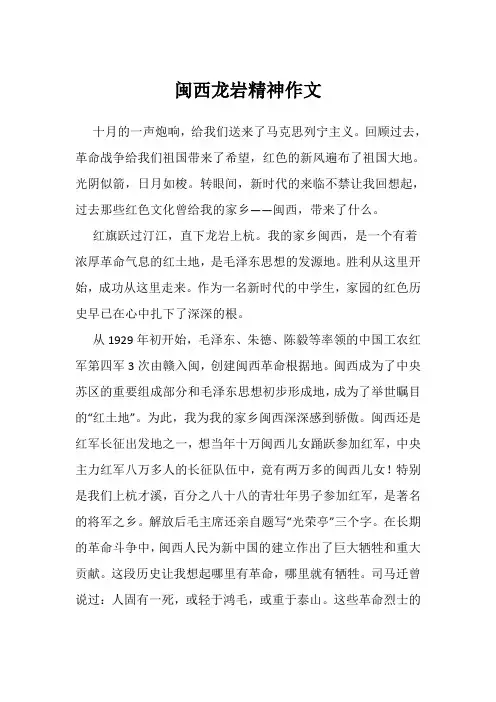 闽西龙岩精神作文

十月的一声炮响，给我们送来了马克思列宁主义。回顾过去，革命战争给我们祖国带来了希望，红色的新风遍布了祖国大地。光阴似箭，日月如梭。转眼间，新时代的来临不禁让我回想起，过去那些红色文化曾给我的家乡——闽西，带来了什么。

红旗跃过汀江，直下龙岩上杭。我的家乡闽西，是一个有着浓厚革命气息的红土地，是毛泽东思想的发源地。胜利从这里开始，成功从这里走来。作为一名新时代的中学生，家园的红色历史早已在心中扎下了深深的根。

从 1929 年初开始，毛泽东、朱德、陈毅等率领的中国工农红军第四军 3 次由赣入闽，创建闽西革命根据地。闽西成为了中央苏区的重要组成部分和毛泽东思想初步形成地，成为了举世瞩目的“红土地”。为此，我为我的家乡闽西深深感到骄傲。闽西还是红军长征出发地之一，想当年十万闽西儿女踊跃参加红军，中央主力红军八万多人的长征队伍中，竟有两万多的闽西儿女！特别是我们上杭才溪，百分之八十八的青壮年男子参加红军，是著名的将军之乡。解放后毛主席还亲自题写“光荣亭”三个字。在长期的革命斗争中，闽西人民为新中国的建立作出了巨大牺牲和重大贡献。这段历史让我想起哪里有革命，哪里就有牺牲。司马迁曾说过：人固有一死，或轻于鸿毛，或重于泰山。这些革命烈士的